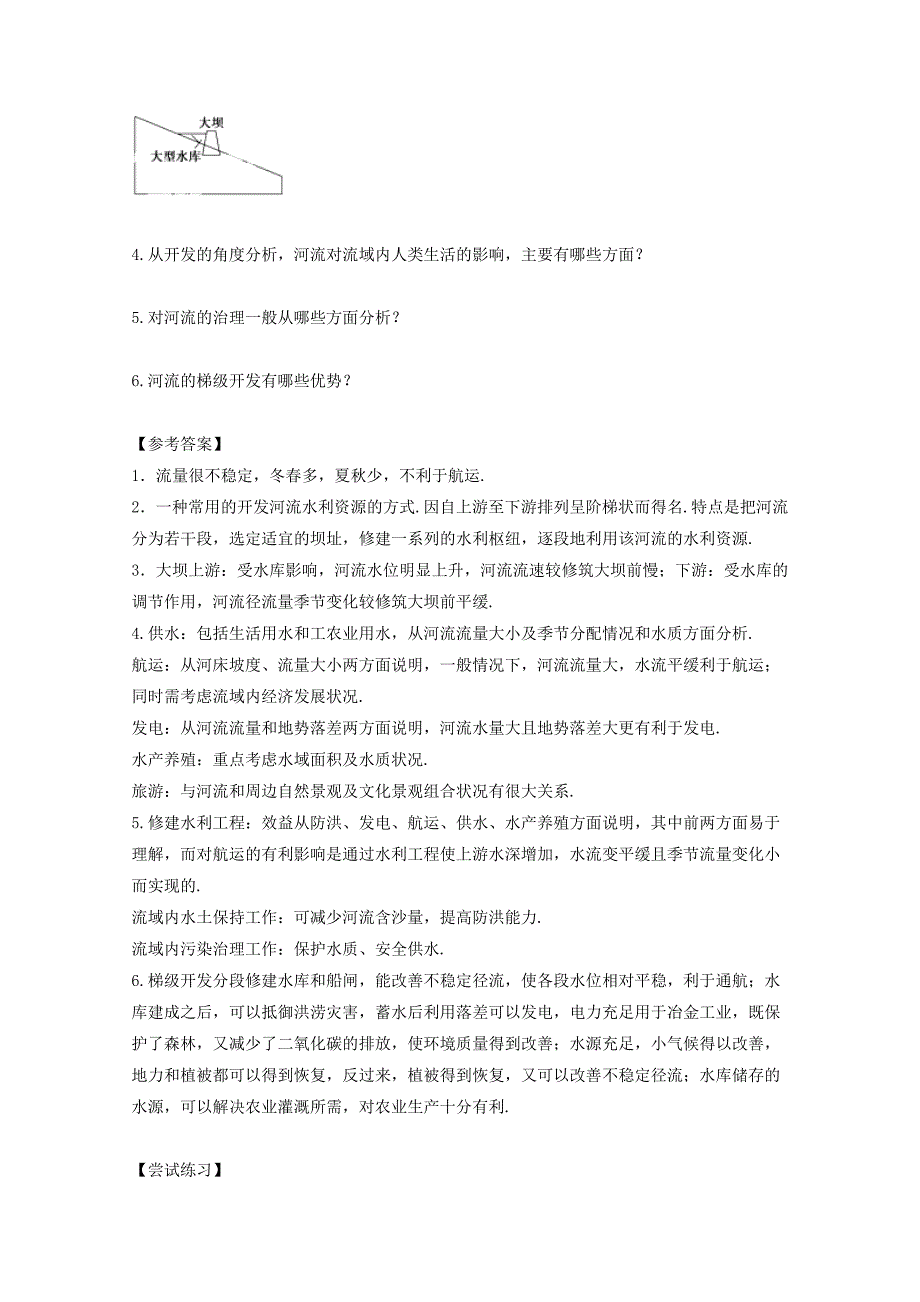 大坝
大型水库

4.从开发的角度分析，河流对流域内人类生活的影响，主要有哪些方面？

5.对河流的治理一般从哪些方面分析？

6.河流的梯级开发有哪些优势？

【参考答案】
1．流量很不稳定，冬春多，夏秋少，不利于航运.
2．一种常用的开发河流水利资源的方式.因自上游至下游排列呈阶梯状而得名.特点是把河流分为若干段，选定适宜的坝址，修建一系列的水利枢纽，逐段地利用该河流的水利资源.
3．大坝上游：受水库影响，河流水位明显上升，河流流速较修筑大坝前慢；下游：受水库的调节作用，河流径流量季节变化较修筑大坝前平缓.
4.供水：包括生活用水和工农业用水，从河流流量大小及季节分配情况和水质方面分析.
航运：从河床坡度、流量大小两方面说明，一般情况下，河流流量大，水流平缓利于航运；同时需考虑流域内经济发展状况.
发电：从河流流量和地势落差两方面说明，河流水量大且地势落差大更有利于发电.
水产养殖：重点考虑水域面积及水质状况.
旅游：与河流和周边自然景观及文化景观组合状况有很大关系.
5.修建水利工程：效益从防洪、发电、航运、供水、水产养殖方面说明，其中前两方面易于理解，而对航运的有利影响是通过水利工程使上游水深增加，水流变平缓且季节流量变化小而实现的.
流域内水土保持工作：可减少河流含沙量，提高防洪能力.
流域内污染治理工作：保护水质、安全供水.
6.梯级开发分段修建水库和船闸，能改善不稳定径流，使各段水位相对平稳，利于通航；水库建成之后，可以抵御洪涝灾害，蓄水后利用落差可以发电，电力充足用于冶金工业，既保护了森林，又减少了二氧化碳的排放，使环境质量得到改善；水源充足，小气候得以改善，地力和植被都可以得到恢复，反过来，植被得到恢复，又可以改善不稳定径流；水库储存的水源，可以解决农业灌溉所需，对农业生产十分有利.

【尝试练习】